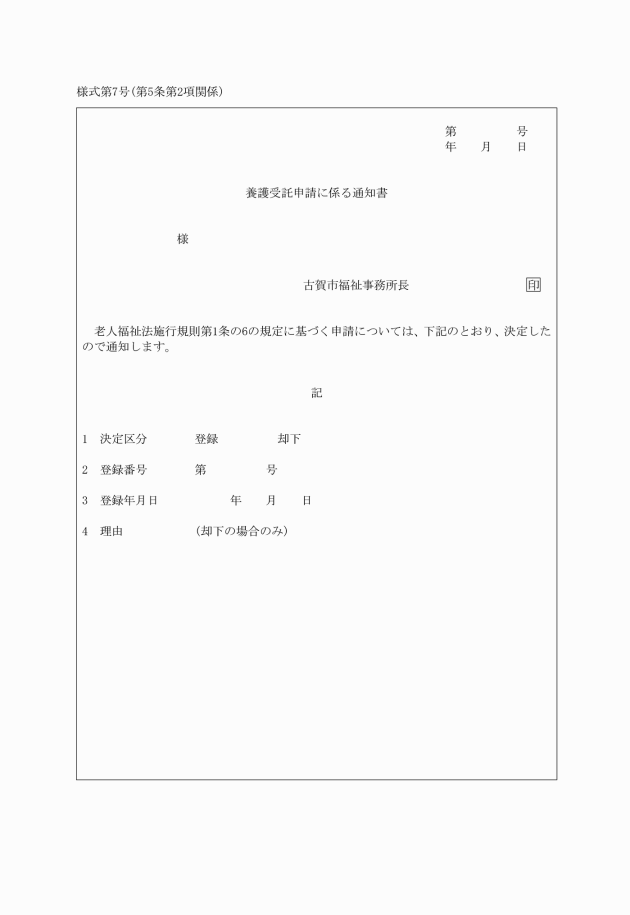 様式第7号(第5条第2項関係)

第　　　　号
年　　月　　日

養護受託申請に係る通知書

様

古賀市福祉事務所長　　　　　　　　印

老人福祉法施行規則第1条の6の規定に基づく申請については、下記のとおり、決定したので通知します。

記

1　決定区分　　　　登録　　　　　却下

2　登録番号　　　　第　　　　　号

3　登録年月日　　　　　　年　　月　　日

4　理由　　　　　　(却下の場合のみ)